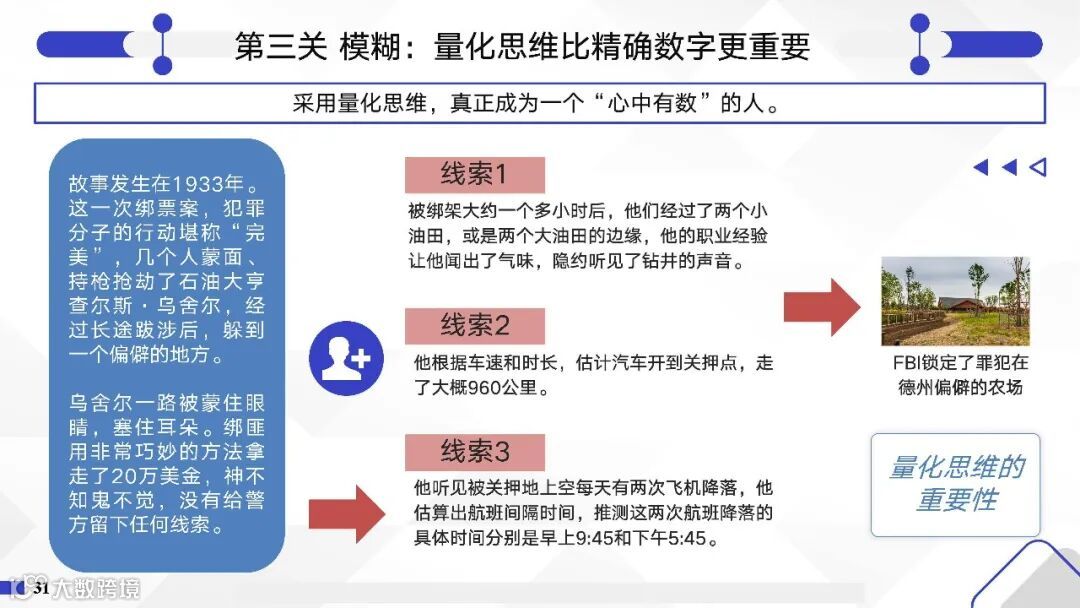 第三关 模糊：量化思维比精确数字更重要

采用量化思维，真正成为一个“心中有数”的人。

故事发生在1933年。这一次绑票案，犯罪分子的行动堪称“完美”，几个人蒙面、持枪抢劫了石油大亨查尔斯·乌舍尔，经过长途跋涉后，躲到一个偏僻的地方。

乌舍尔一路被蒙住眼睛，塞住耳朵。绑匪用非常巧妙的方法拿走了20万美金，神不知鬼不觉，没有给警方留下任何线索。

线索1

被绑架大约一个多小时后，他们经过了两个小油田，或是两个大油田的边缘，他的职业经验让他闻出了气味，隐约听见了钻井的声音。

线索2

他根据车速和时长，估计汽车开到关押点，走了大概960公里。

线索3

他听见被关押地上空每天有两次飞机降落，他估算出航班间隔时间，推测这两次航班降落的具体时间分别是早上9:45和下午5:45。

FBI锁定了罪犯在德州偏僻的农场

量化思维的重要性

31

大数跨境